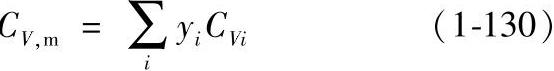 $C_{V,\mathrm{m}} = \sum_{i} y_i C_{Vi}$ （1-130）